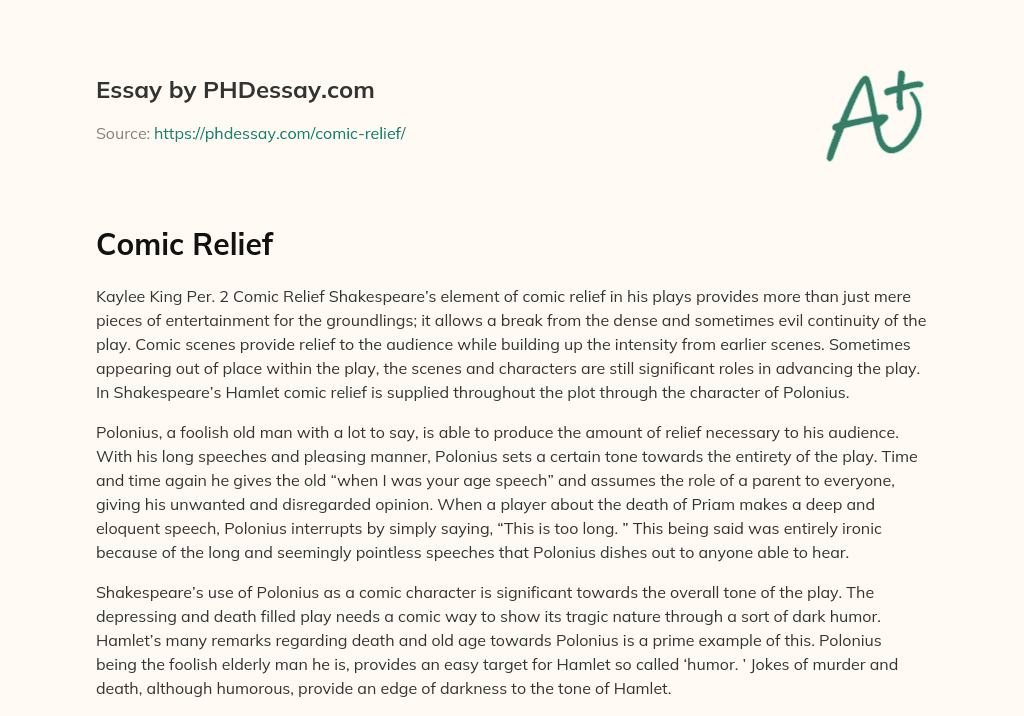 Essay by PHDessay.com

Source: https://phdessay.com/comic-relief/

A+

Comic Relief

Kaylee King Per. 2 Comic Relief Shakespeare's element of comic relief in his plays provides more than just mere pieces of entertainment for the groundlings; it allows a break from the dense and sometimes evil continuity of the play. Comic scenes provide relief to the audience while building up the intensity from earlier scenes. Sometimes appearing out of place within the play, the scenes and characters are still significant roles in advancing the play. In Shakespeare's Hamlet comic relief is supplied throughout the plot through the character of Polonius.

Polonius, a foolish old man with a lot to say, is able to produce the amount of relief necessary to his audience. With his long speeches and pleasing manner, Polonius sets a certain tone towards the entirety of the play. Time and time again he gives the old "when I was your age speech" and assumes the role of a parent to everyone, giving his unwanted and disregarded opinion. When a player about the death of Priam makes a deep and eloquent speech, Polonius interrupts by simply saying, "This is too long. " This being said was entirely ironic because of the long and seemingly pointless speeches that Polonius dishes out to anyone able to hear.

Shakespeare's use of Polonius as a comic character is significant towards the overall tone of the play. The depressing and death filled play needs a comic way to show its tragic nature through a sort of dark humor. Hamlet's many remarks regarding death and old age towards Polonius is a prime example of this. Polonius being the foolish elderly man he is, provides an easy target for Hamlet so called 'humor. ' Jokes of murder and death, although humorous, provide an edge of darkness to the tone of Hamlet.